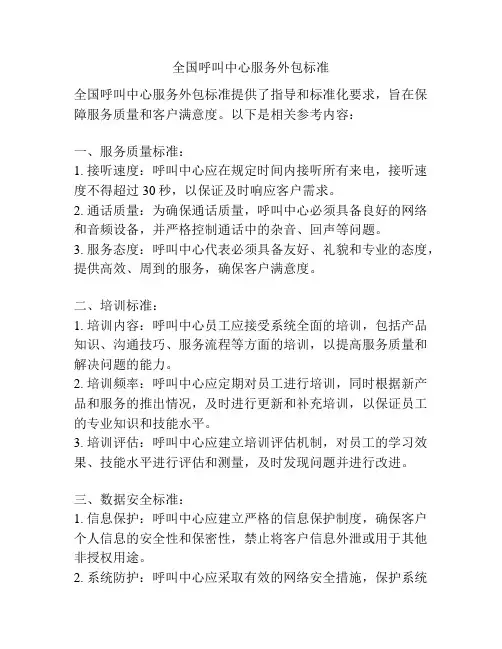 全国呼叫中心服务外包标准

全国呼叫中心服务外包标准提供了指导和标准化要求，旨在保障服务质量和客户满意度。以下是相关参考内容：

一、服务质量标准：
1. 接听速度：呼叫中心应在规定时间内接听所有来电，接听速度不得超过 30 秒，以保证及时响应客户需求。
2. 通话质量：为确保通话质量，呼叫中心必须具备良好的网络和音频设备，并严格控制通话中的杂音、回声等问题。
3. 服务态度：呼叫中心代表必须具备友好、礼貌和专业的态度，提供高效、周到的服务，确保客户满意度。

二、培训标准：
1. 培训内容：呼叫中心员工应接受系统全面的培训，包括产品知识、沟通技巧、服务流程等方面的培训，以提高服务质量和解决问题的能力。
2. 培训频率：呼叫中心应定期对员工进行培训，同时根据新产品和服务的推出情况，及时进行更新和补充培训，以保证员工的专业知识和技能水平。
3. 培训评估：呼叫中心应建立培训评估机制，对员工的学习效果、技能水平进行评估和测量，及时发现问题并进行改进。

三、数据安全标准：
1. 信息保护：呼叫中心应建立严格的信息保护制度，确保客户个人信息的安全性和保密性，禁止将客户信息外泄或用于其他非授权用途。
2. 系统防护：呼叫中心应采取有效的网络安全措施，保护系统